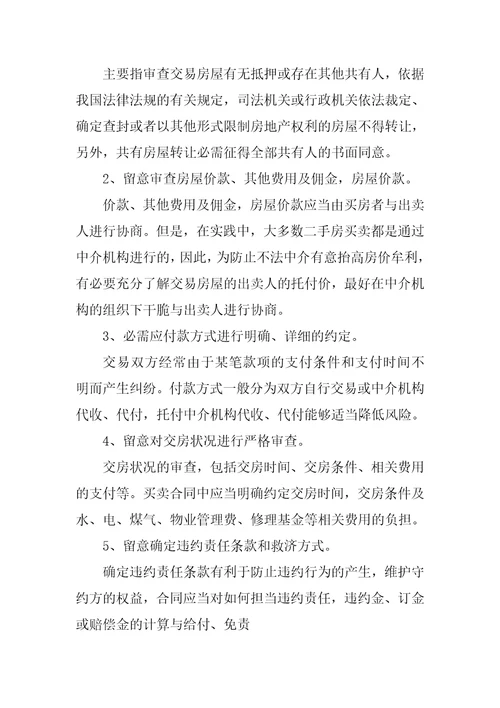 主要指审查交易房屋有无抵押或存在其他共有人，依据我国法律法规的有关规定，司法机关或行政机关依法裁定、确定查封或者以其他形式限制房地产权利的房屋不得转让，另外，共有房屋转让必需征得全部共有人的书面同意。

2、留意审查房屋价款、其他费用及佣金，房屋价款。

价款、其他费用及佣金，房屋价款应当由买房者与出卖人进行协商。但是，在实践中，大多数二手房买卖都是通过中介机构进行的，因此，为防止不法中介有意抬高房价牟利，有必要充分了解交易房屋的出卖人的托付价，最好在中介机构的组织下干脆与出卖人进行协商。

3、必需应付款方式进行明确、详细的约定。

交易双方经常由于某笔款项的支付条件和支付时间不明而产生纠纷。付款方式一般分为双方自行交易或中介机构代收、代付，托付中介机构代收、代付能够适当降低风险。

4、留意对交房状况进行严格审查。

交房状况的审查，包括交房时间、交房条件、相关费用的支付等。买卖合同中应当明确约定交房时间，交房条件及水、电、煤气、物业管理费、修理基金等相关费用的负担。

5、留意确定违约责任条款和救济方式。

确定违约责任条款有利于防止违约行为的产生，维护守约方的权益，合同应当对如何担当违约责任，违约金、订金或赔偿金的计算与给付、免责